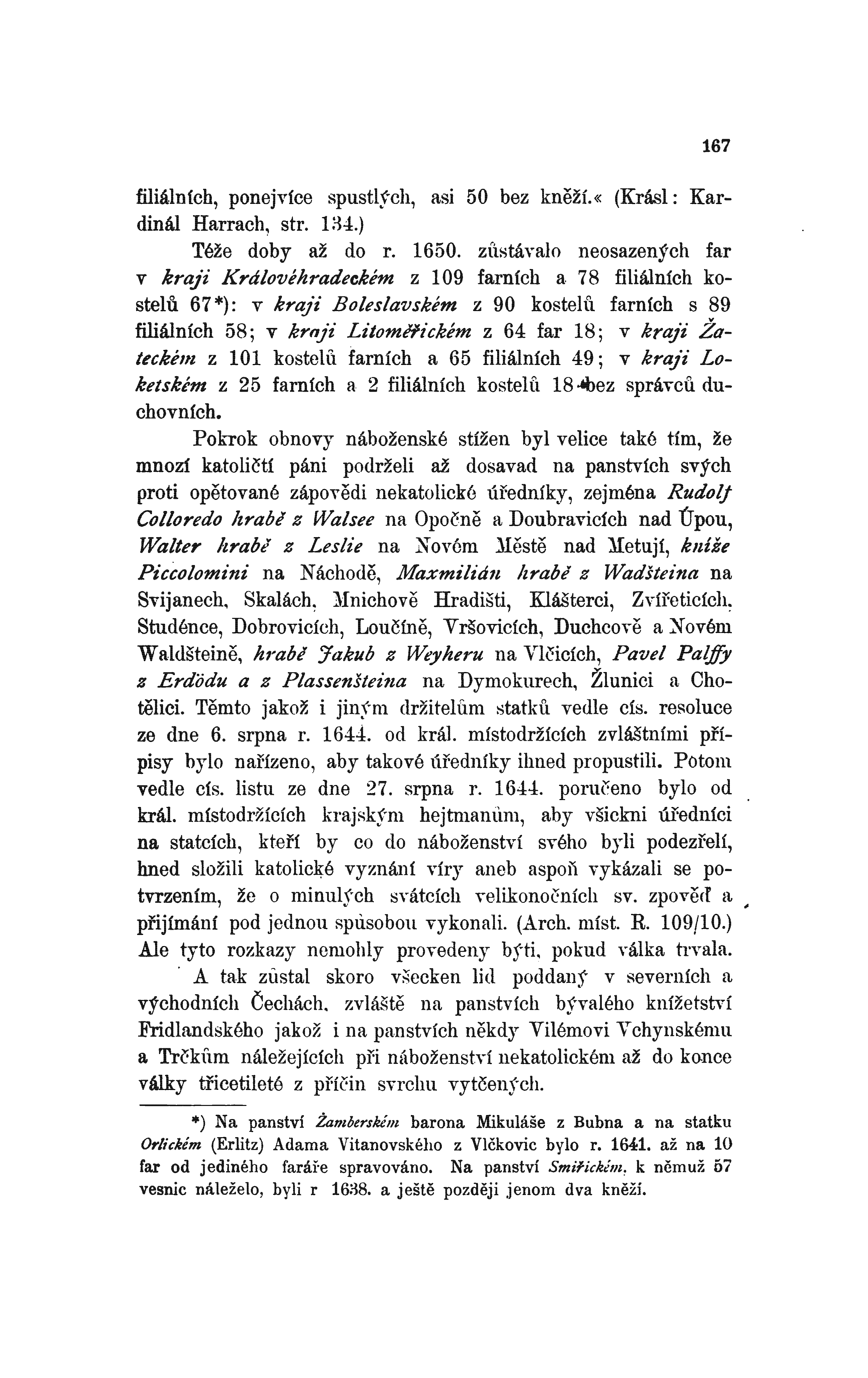 167

filiálních, ponejvíce spustlých, asi 50 bez kněží.« (Krásl: Kardinál Harrach, str. 134.)

Téže doby až do r. 1650. zůstávalo neosazených far v kraji Královéhradeckém z 109 farních a 78 filiálních kostelů 67*): v kraji Boleslavském z 90 kostelů farních s 89 filiálních 58; v kraji Litoměřickém z 64 far 18; v kraji Žateckém z 101 kostelů farních a 65 filiálních 49; v kraji Loketském z 25 farních a 2 filiálních kostelů 18 bez správců duchovních.

Pokrok obnovy náboženské stížen byl velice také tím, že mnozí katoličtí páni podrželi až dosavad na panstvích svých proti opětované zápovědi nekatolické úředníky, zejména Rudolf Colloredo hrabě z Walsee na Opočně a Doubravicích nad Úpou, Walter hrabě z Leslie na Novém Městě nad Metují, kníže Piccolomini na Náchodě, Maxmilián hrabě z Wadšteina na Svijanech, Skalách, Mnichově Hradišti, Klášterci, Zvířeticích, Studénce, Dobrovicích, Loučíně, Vršovicích, Duchcově a Novém Waldšteině, hrabě Jakub z Weyheru na Vlčicích, Pavel Palffy z Erdödu a z Plassenšteina na Dymokurech, Žlunici a Chotělici. Těmto jakož i jiným držitelům statků vedle cís. resoluce ze dne 6. srpna r. 1644. od král. místodržících zvláštními přípisy bylo nařízeno, aby takové úředníky ihned propustili. Potom vedle cís. listu ze dne 27. srpna r. 1644. poručeno bylo od král. místodržících krajským hejtmanům, aby všickni úředníci na statcích, kteří by co do náboženství svého byli podezřelí, hned složili katolické vyznání víry aneb aspoň vykázali se potvrzením, že o minulých svátcích velikonočních sv. zpověď a přijímání pod jednou způsobou vykonali. (Arch. míst. R. 109/10.) Ale tyto rozkazy nemohly provedeny býti, pokud válka trvala.

A tak zůstal skoro všecken lid poddaný v severních a východních Čechách, zvláště na panstvích bývalého knížetství Fridlandského jakož i na panstvích někdy Vilémovi Vchynskému a Trčkům náležejících při náboženství nekatolickém až do konce války třicetileté z příčin svrchu vytčených.

*) Na panství Žamberském barona Mikuláše z Bubna a na statku Orlickém (Erlitz) Adama Vitanovského z Vlčkovic bylo r. 1641. až na 10 far od jediného faráře spravováno. Na panství Smiřickém, k němuž 57 vesnic náleželo, byli r 1638. a ještě později jenom dva kněží.